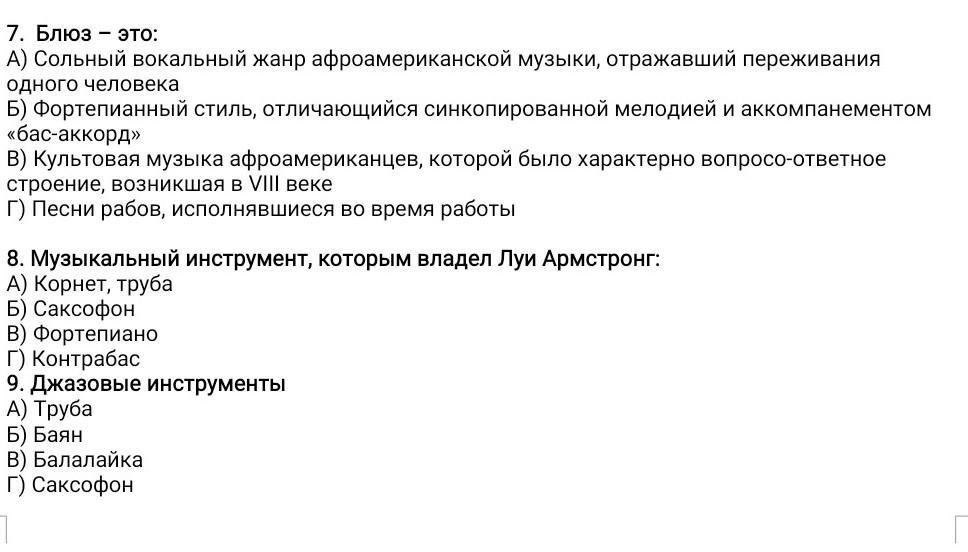 7. Блюз – это:
А) Сольный вокальный жанр афроамериканской музыки, отражавший переживания одного человека
Б) Фортепианный стиль, отличающийся синкопированной мелодией и аккомпанементом «бас-аккорд»
В) Культовая музыка афроамериканцев, которой было характерно вопросо-ответное строение, возникшая в VIII веке
Г) Песни рабов, исполнявшиеся во время работы

8. Музыкальный инструмент, которым владел Луи Армстронг:
А) Корнет, труба
Б) Саксофон
В) Фортепиано
Г) Контрабас
9. Джазовые инструменты
А) Труба
Б) Баян
В) Балалайка
Г) Саксофон